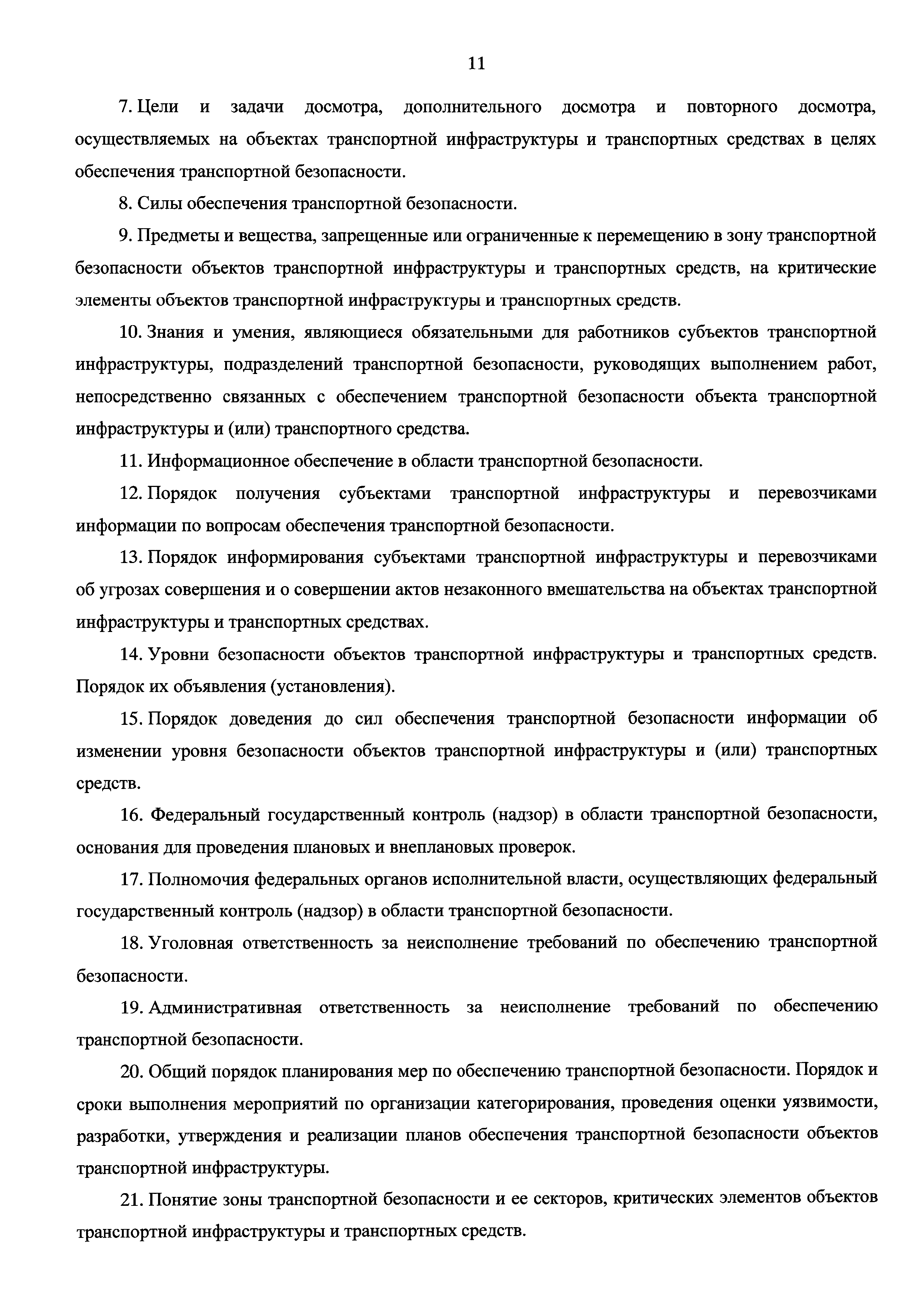 11

7. Цели и задачи досмотра, дополнительного досмотра и повторного досмотра, осуществляемых на объектах транспортной инфраструктуры и транспортных средствах в целях обеспечения транспортной безопасности.

8. Силы обеспечения транспортной безопасности.

9. Предметы и вещества, запрещенные или ограниченные к перемещению в зону транспортной безопасности объектов транспортной инфраструктуры и транспортных средств, на критические элементы объектов транспортной инфраструктуры и транспортных средств.

10. Знания и умения, являющиеся обязательными для работников субъектов транспортной инфраструктуры, подразделений транспортной безопасности, руководящих выполнением работ, непосредственно связанных с обеспечением транспортной безопасности объекта транспортной инфраструктуры и (или) транспортного средства.

11. Информационное обеспечение в области транспортной безопасности.

12. Порядок получения субъектами транспортной инфраструктуры и перевозчиками информации по вопросам обеспечения транспортной безопасности.

13. Порядок информирования субъектами транспортной инфраструктуры и перевозчиками об угрозах совершения и о совершении актов незаконного вмешательства на объектах транспортной инфраструктуры и транспортных средствах.

14. Уровни безопасности объектов транспортной инфраструктуры и транспортных средств. Порядок их объявления (установления).

15. Порядок доведения до сил обеспечения транспортной безопасности информации об изменении уровня безопасности объектов транспортной инфраструктуры и (или) транспортных средств.

16. Федеральный государственный контроль (надзор) в области транспортной безопасности, основания для проведения плановых и внеплановых проверок.

17. Полномочия федеральных органов исполнительной власти, осуществляющих федеральный государственный контроль (надзор) в области транспортной безопасности.

18. Уголовная ответственность за неисполнение требований по обеспечению транспортной безопасности.

19. Административная ответственность за неисполнение требований по обеспечению транспортной безопасности.

20. Общий порядок планирования мер по обеспечению транспортной безопасности. Порядок и сроки выполнения мероприятий по организации категорирования, проведения оценки уязвимости, разработки, утверждения и реализации планов обеспечения транспортной безопасности объектов транспортной инфраструктуры.

21. Понятие зоны транспортной безопасности и ее секторов, критических элементов объектов транспортной инфраструктуры и транспортных средств.